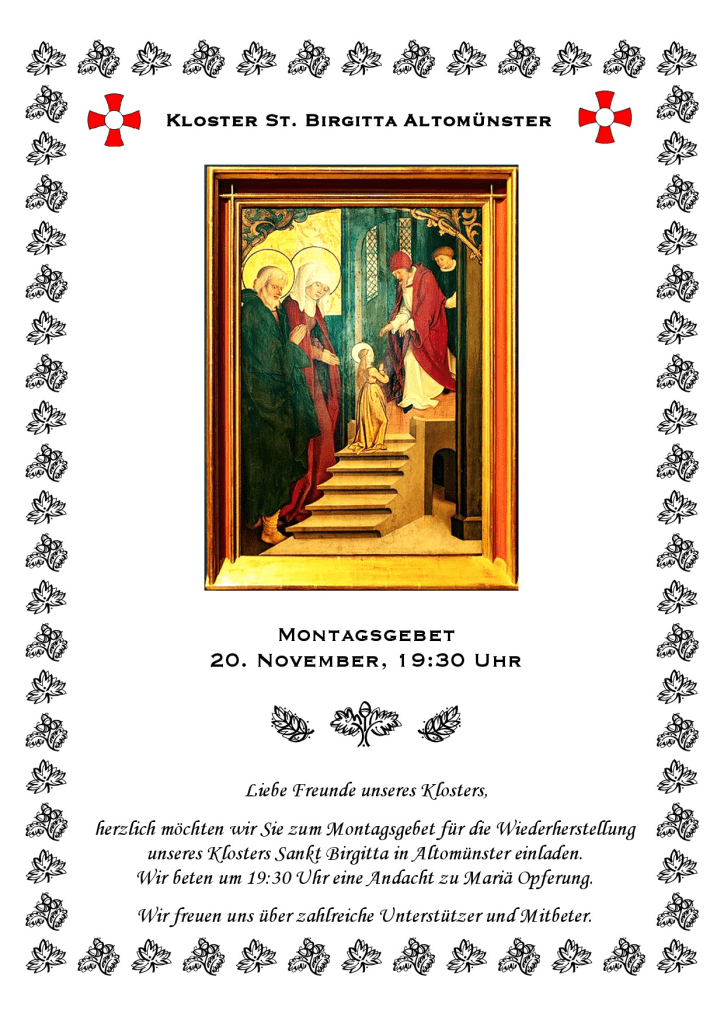 Kloster St. Birgitta Altomünster

Montagsgebet
20. November, 19:30 Uhr

Liebe Freunde unseres Klosters,

herzlich möchten wir Sie zum Montagsgebet für die Wiederherstellung unseres Klosters Sankt Birgitta in Altomünster einladen. Wir beten um 19:30 Uhr eine Andacht zu Mariä Opferung.

Wir freuen uns über zahlreiche Unterstützer und Mitbeter.